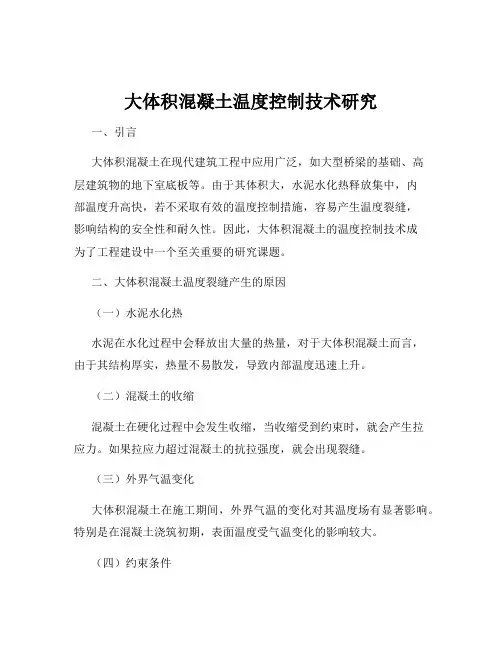 大体积混凝土温度控制技术研究

一、引言

大体积混凝土在现代建筑工程中应用广泛，如大型桥梁的基础、高层建筑物的地下室底板等。由于其体积大，水泥水化热释放集中，内部温度升高快，若不采取有效的温度控制措施，容易产生温度裂缝，影响结构的安全性和耐久性。因此，大体积混凝土的温度控制技术成为了工程建设中一个至关重要的研究课题。

二、大体积混凝土温度裂缝产生的原因

（一）水泥水化热

水泥在水化过程中会释放出大量的热量，对于大体积混凝土而言，由于其结构厚实，热量不易散发，导致内部温度迅速上升。

（二）混凝土的收缩

混凝土在硬化过程中会发生收缩，当收缩受到约束时，就会产生拉应力。如果拉应力超过混凝土的抗拉强度，就会出现裂缝。

（三）外界气温变化

大体积混凝土在施工期间，外界气温的变化对其温度场有显著影响。特别是在混凝土浇筑初期，表面温度受气温变化的影响较大。

（四）约束条件